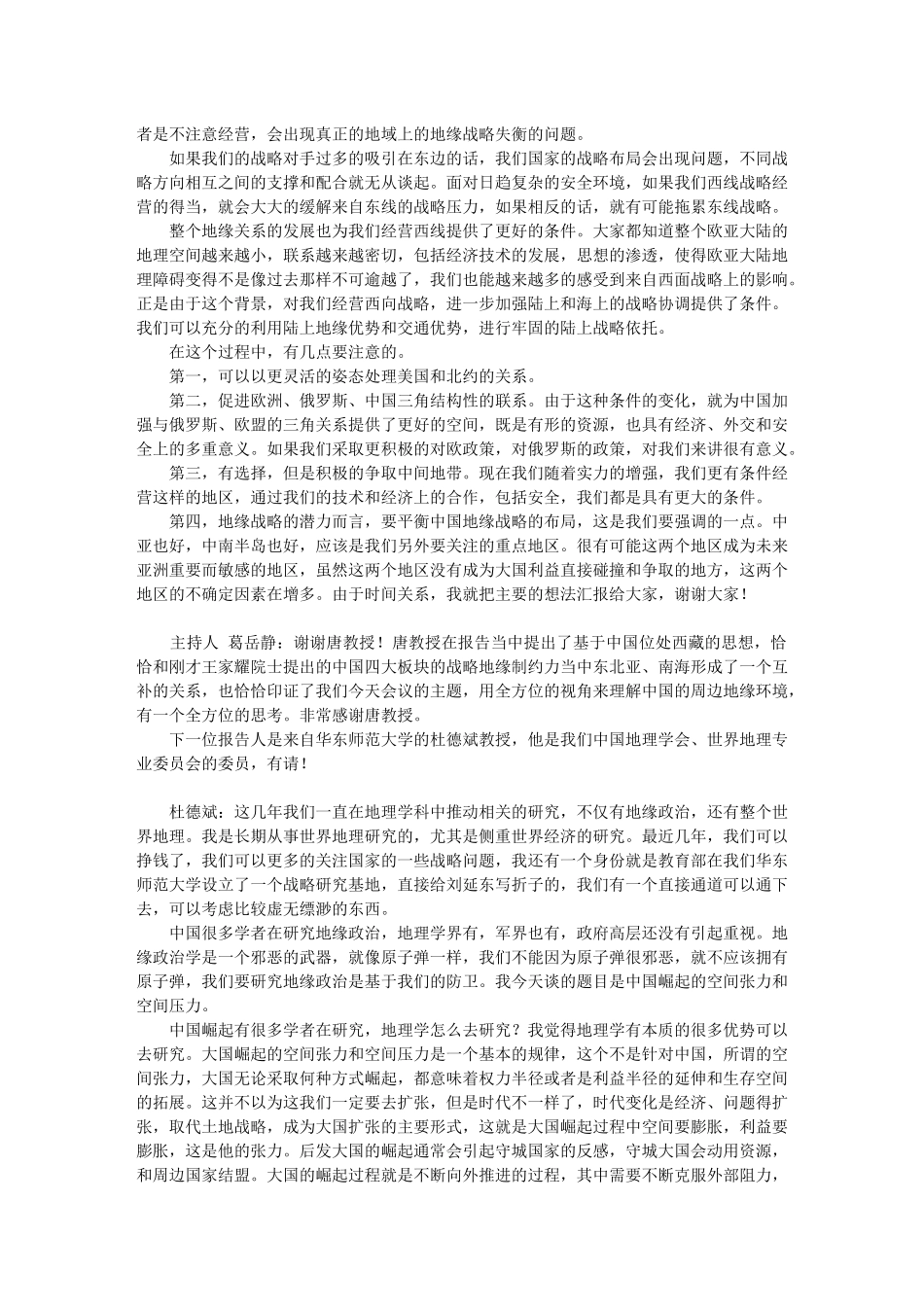 者是不注意经营，会出现真正的地域上的地缘战略失衡的问题。

如果我们的战略对手过多的吸引在东边的话，我们国家的战略布局会出现问题，不同战略方向相互之间的支撑和配合就无从谈起。面对日趋复杂的安全环境，如果我们西线战略经营的得当，就会大大的缓解来自东线的战略压力，如果相反的话，就有可能拖累东线战略。

整个地缘关系的发展也为我们经营西线提供了更好的条件。大家都知道整个欧亚大陆的地理空间越来越小，联系越来越密切，包括经济技术的发展，思想的渗透，使得欧亚大陆地理障碍变得不是像过去那样不可逾越了，我们也能越来越多的感受到来自西面战略上的影响。正是由于这个背景，对我们经营西向战略，进一步加强陆上和海上的战略协调提供了条件。我们可以充分的利用陆上地缘优势和交通优势，进行牢固的陆上战略依托。

在这个过程中，有几点要注意的。

第一，可以以更灵活的姿态处理美国和北约的关系。

第二，促进欧洲、俄罗斯、中国三角结构性的联系。由于这种条件的变化，就为中国加强与俄罗斯、欧盟的三角关系提供了更好的空间，既是有形的资源，也具有经济、外交和安全上的多重意义。如果我们采取更积极的对欧政策，对俄罗斯的政策，对我们来讲很有意义。

第三，有选择，但是积极的争取中间地带。现在我们随着实力的增强，我们更有条件经营这样的地区，通过我们的技术和经济上的合作，包括安全，我们都是具有更大的条件。

第四，地缘战略的潜力而言，要平衡中国地缘战略的布局，这是我们要强调的一点。中亚也好，中南半岛也好，应该是我们另外要关注的重点地区。很有可能这两个地区成为未来亚洲重要而敏感的地区，虽然这两个地区没有成为大国利益直接碰撞和争取的地方，这两个地区的不确定因素在增多。由于时间关系，我就把主要的想法汇报给大家，谢谢大家！

主持人 葛岳静：谢谢唐教授！唐教授在报告当中提出了基于中国位处西藏的思想，恰恰和刚才王家耀院士提出的中国四大板块的战略地缘制约力当中东北亚、南海形成了一个互补的关系，也恰恰印证了我们今天会议的主题，用全方位的视角来理解中国的周边地缘环境，有一个全方位的思考。非常感谢唐教授。

下一位报告人是来自华东师范大学的杜德斌教授，他是我们中国地理学会、世界地理专业委员会的委员，有请！

杜德斌：这几年我们一直在地理学科中推动相关的研究，不仅有地缘政治，还有整个世界地理。我是长期从事世界地理研究的，尤其是侧重世界经济的研究。最近几年，我们可以挣钱了，我们可以更多的关注国家的一些战略问题，我还有一个身份就是教育部在我们华东师范大学设立了一个战略研究基地，直接给刘延东写折子的，我们有一个直接通道可以通下去，可以考虑比较虚无缥渺的东西。

中国很多学者在研究地缘政治，地理学界有，军界也有，政府高层还没有引起重视。地缘政治学是一个邪恶的武器，就像原子弹一样，我们不能因为原子弹很邪恶，就不应该拥有原子弹，我们要研究地缘政治是基于我们的防卫。我今天谈的题目是中国崛起的空间张力和空间压力。

中国崛起有很多学者在研究，地理学怎么去研究？我觉得地理学有本质的很多优势可以去研究。大国崛起的空间张力和空间压力是一个基本的规律，这个不是针对中国，所谓的空间张力，大国无论采取何种方式崛起，都意味着权力半径或者是利益半径的延伸和生存空间的拓展。这并不以为这我们一定要去扩张，但是时代不一样了，时代变化是经济、问题得扩张，取代土地战略，成为大国扩张的主要形式，这就是大国崛起过程中空间要膨胀，利益要膨胀，这是他的张力。后发大国的崛起通常会引起守城国家的反感，守城大国会动用资源，和周边国家结盟。大国的崛起过程就是不断向外推进的过程，其中需要不断克服外部阻力，